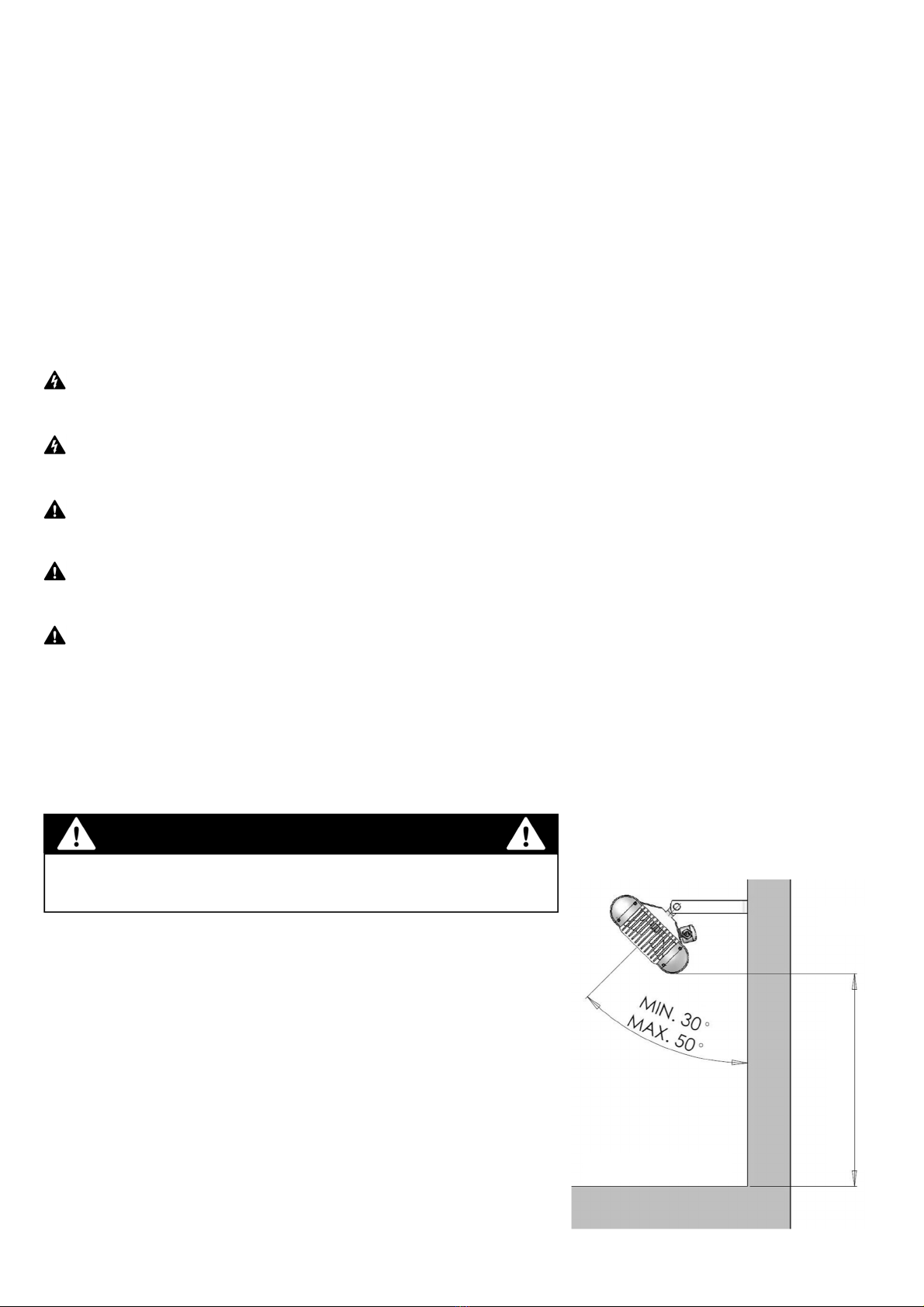 MIN. 30 °
MAX. 50 °